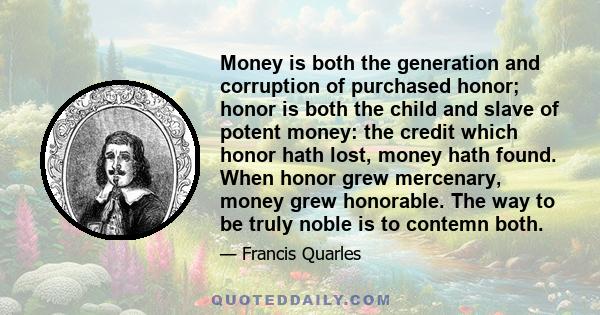 Money is both the generation and corruption of purchased honor; honor is both the child and slave of potent money: the credit which honor hath lost, money hath found. When honor grew mercenary, money grew honorable. The way to be truly noble is to contemn both.

— Francis Quarles

QUOTEDDAILY.COM